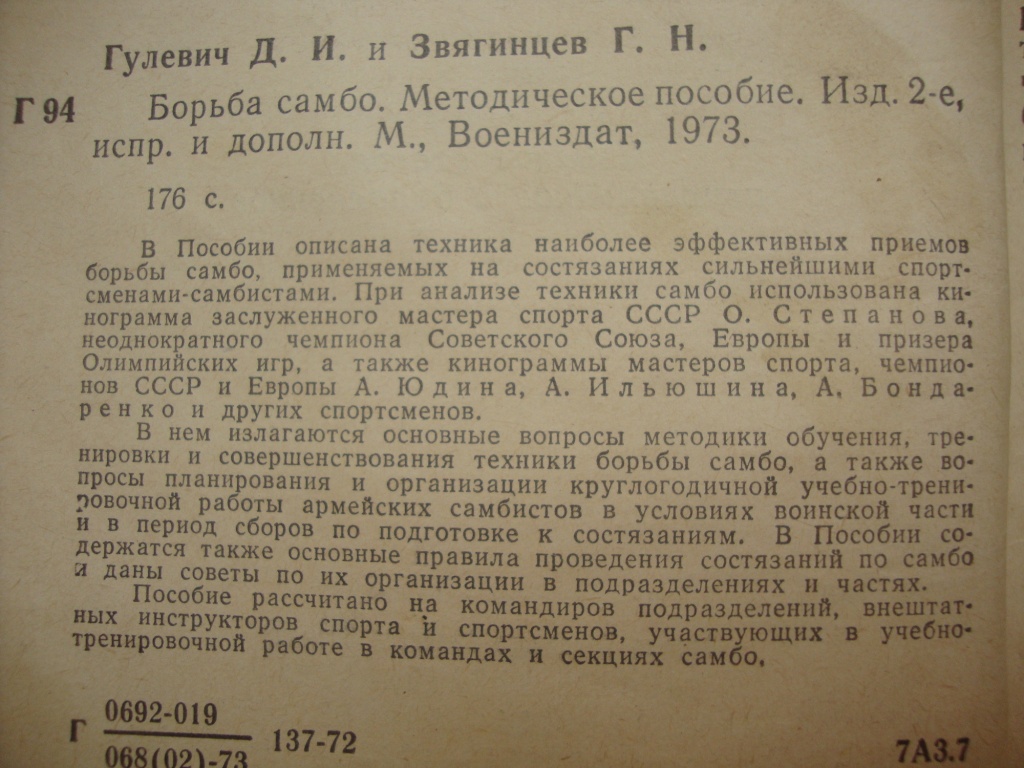 Гулевич Д. И. и Звягинцев Г. Н.

Г 94 Борьба самбо. Методическое пособие. Изд. 2-е, испр. и дополн. М., Воениздат, 1973.

176 с.

В Пособии описана техника наиболее эффективных приемов борьбы самбо, применяемых на состязаниях сильнейшими спортсменами-самбистами. При анализе техники самбо использована кинограмма заслуженного мастера спорта СССР О. Степанова, неоднократного чемпиона Советского Союза, Европы и призера Олимпийских игр, а также кинограммы мастеров спорта, чемпионов СССР и Европы А. Юдина, А. Ильюшина, А. Бондаренко и других спортсменов.

В нем излагаются основные вопросы методики обучения, тренировки и совершенствования техники борьбы самбо, а также вопросы планирования и организации круглогодичной учебно-тренировочной работы армейских самбистов в условиях воинской части и в период сборов по подготовке к состязаниям. В Пособии содержатся также основные правила проведения состязаний по самбо и даны советы по их организации в подразделениях и частях.

Пособие рассчитано на командиров подразделений, внештатных инструкторов спорта и спортсменов, участвующих в учебно-тренировочной работе в командах и секциях самбо.

Г $\frac{0692-019}{068(02)-73}$ 137-72

7А3.7